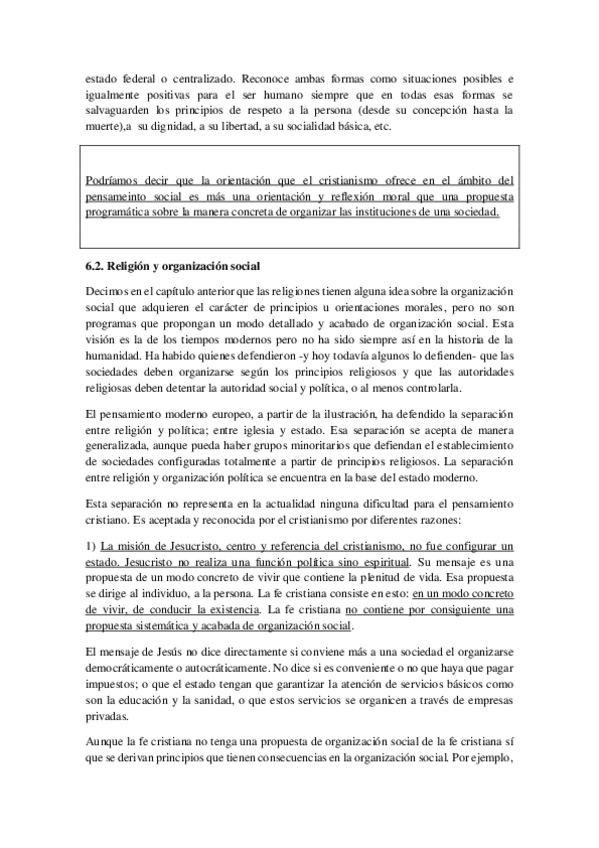 estado federal o centralizado. Reconoce ambas formas como situaciones posibles e igualmente positivas para el ser humano siempre que en todas esas formas se salvaguarden los principios de respeto a la persona (desde su concepción hasta la muerte),a su dignidad, a su libertad, a su socialidad básica, etc.

Podríamos decir que la orientación que el cristianismo ofrece en el ámbito del pensameinto social es más una orientación y reflexión moral que una propuesta programática sobre la manera concreta de organizar las instituciones de una sociedad.

6.2. Religión y organización social

Decimos en el capítulo anterior que las religiones tienen alguna idea sobre la organización social que adquieren el carácter de principios u orientaciones morales, pero no son programas que propongan un modo detallado y acabado de organización social. Esta visión es la de los tiempos modernos pero no ha sido siempre así en la historia de la humanidad. Ha habido quienes defendieron -y hoy todavía algunos lo defienden- que las sociedades deben organizarse según los principios religiosos y que las autoridades religiosas deben detentar la autoridad social y política, o al menos controlarla.

El pensamiento moderno europeo, a partir de la ilustración, ha defendido la separación entre religión y política; entre iglesia y estado. Esa separación se acepta de manera generalizada, aunque pueda haber grupos minoritarios que defiendan el establecimiento de sociedades configuradas totalmente a partir de principios religiosos. La separación entre religión y organización política se encuentra en la base del estado moderno.

Esta separación no representa en la actualidad ninguna dificultad para el pensamiento cristiano. Es aceptada y reconocida por el cristianismo por diferentes razones:

1) La misión de Jesucristo, centro y referencia del cristianismo, no fue configurar un estado. Jesucristo no realiza una función política sino espiritual. Su mensaje es una propuesta de un modo concreto de vivir que contiene la plenitud de vida. Esa propuesta se dirige al individuo, a la persona. La fe cristiana consiste en esto: en un modo concreto de vivir, de conducir la existencia. La fe cristiana no contiene por consiguiente una propuesta sistemática y acabada de organización social.

El mensaje de Jesús no dice directamente si conviene más a una sociedad el organizarse democráticamente o autocráticamente. No dice si es conveniente o no que haya que pagar impuestos; o que el estado tengan que garantizar la atención de servicios básicos como son la educación y la sanidad, o que estos servicios se organicen a través de empresas privadas.

Aunque la fe cristiana no tenga una propuesta de organización social de la fe cristiana sí que se derivan principios que tienen consecuencias en la organización social. Por ejemplo,